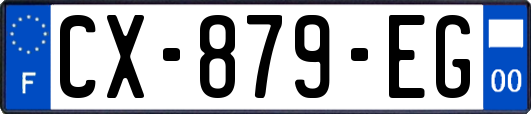 F
CX-879-EG
00